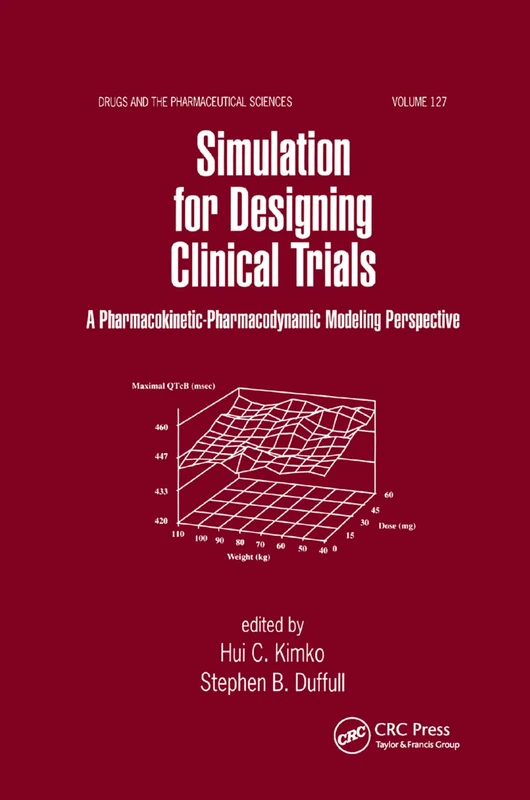 DRUGS AND THE PHARMACEUTICAL SCIENCES VOLUME 127

Simulation for Designing Clinical Trials

A Pharmacokinetic-Pharmacodynamic Modeling Perspective

Maximal QTcB (msec)

460

447

433

420

110 100 90 80 70 60 50 40

Weight (kg)

0 15 30 45 60

Dose (mg)

edited by

Hui C. Kimko

Stephen B. Duffull

CRC

CRC Press
Taylor & Francis Group